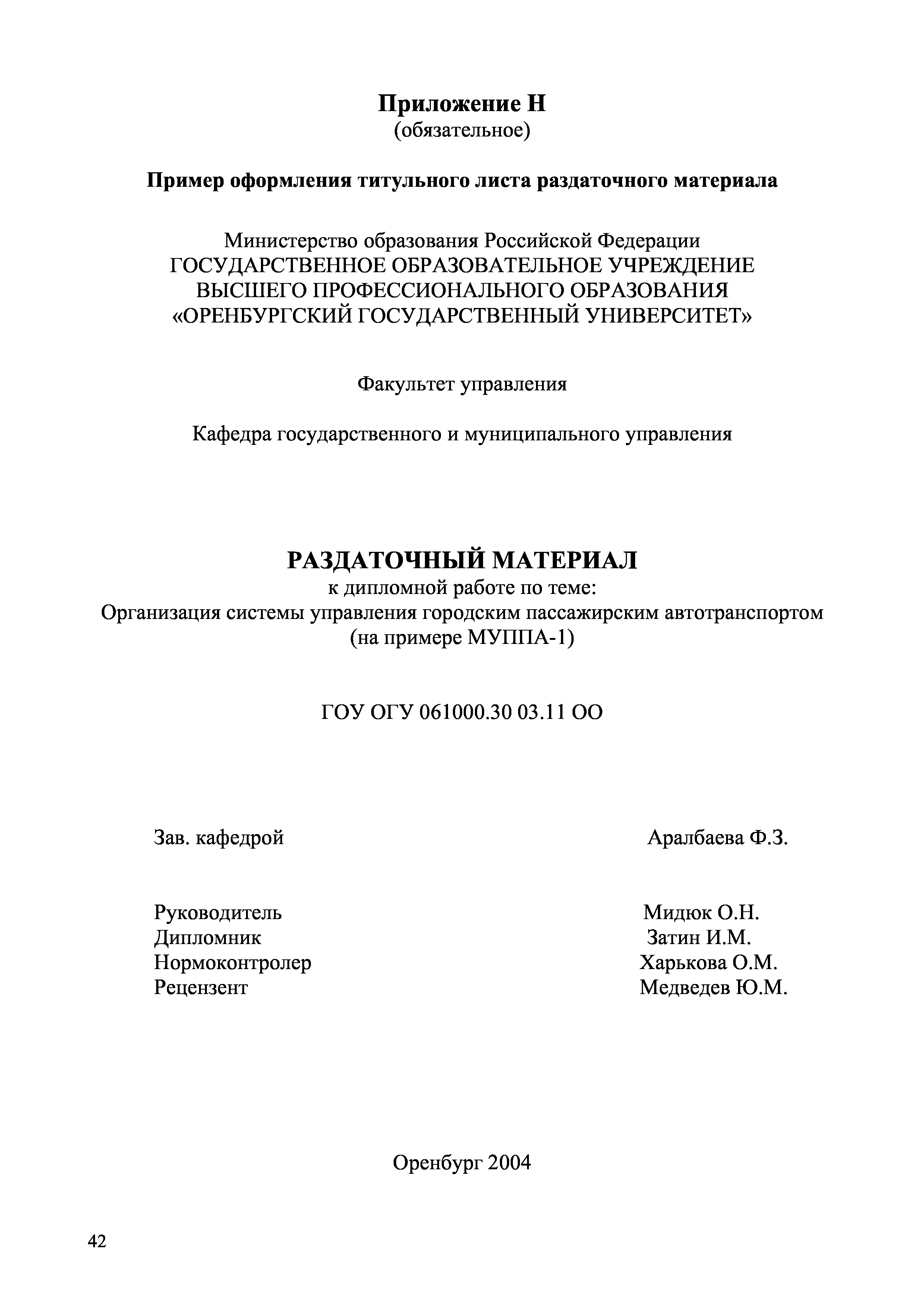 Приложение Н
(обязательное)

Пример оформления титульного листа раздаточного материала

Министерство образования Российской Федерации
ГОСУДАРСТВЕННОЕ ОБРАЗОВАТЕЛЬНОЕ УЧРЕЖДЕНИЕ
ВЫСШЕГО ПРОФЕССИОНАЛЬНОГО ОБРАЗОВАНИЯ
«ОРЕНБУРГСКИЙ ГОСУДАРСТВЕННЫЙ УНИВЕРСИТЕТ»

Факультет управления

Кафедра государственного и муниципального управления

РАЗДАТОЧНЫЙ МАТЕРИАЛ
к дипломной работе по теме:
Организация системы управления городским пассажирским автотранспортом
(на примере МУППА-1)

ГОУ ОГУ 061000.30 03.11 ОО

Зав. кафедрой Аралбаева Ф.З.

Руководитель Мидюк О.Н.
Дипломник Затин И.М.
Нормоконтролер Харькова О.М.
Рецензент Медведев Ю.М.

Оренбург 2004

42